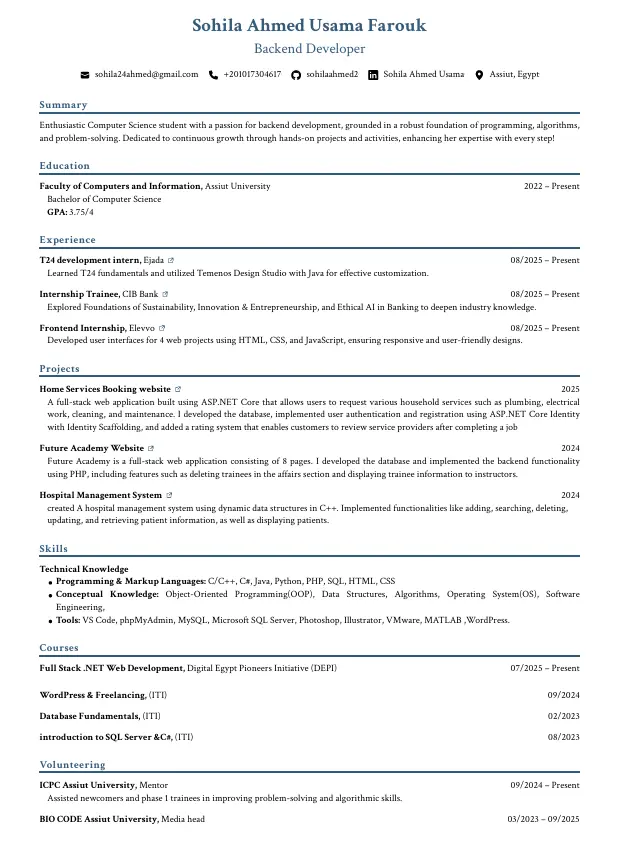 Sohila Ahmed Usama Farouk

Backend Developer

sohila24ahmed@gmail.com +201017304617 sohilaahmed2 Sohila Ahmed Usama Assiut, Egypt

Summary

Enthusiastic Computer Science student with a passion for backend development, grounded in a robust foundation of programming, algorithms, and problem-solving. Dedicated to continuous growth through hands-on projects and activities, enhancing her expertise with every step!

Education

Faculty of Computers and Information, Assiut University 2022 – Present
Bachelor of Computer Science
GPA: 3.75/4

Experience

T24 development intern, Ejada 08/2025 – Present
Learned T24 fundamentals and utilized Temenos Design Studio with Java for effective customization.

Internship Trainee, CIB Bank 08/2025 – Present
Explored Foundations of Sustainability, Innovation & Entrepreneurship, and Ethical AI in Banking to deepen industry knowledge.

Frontend Internship, Elevvo 08/2025 – Present
Developed user interfaces for 4 web projects using HTML, CSS, and JavaScript, ensuring responsive and user-friendly designs.

Projects

Home Services Booking website 2025
A full-stack web application built using ASP.NET Core that allows users to request various household services such as plumbing, electrical work, cleaning, and maintenance. I developed the database, implemented user authentication and registration using ASP.NET Core Identity with Identity Scaffolding, and added a rating system that enables customers to review service providers after completing a job

Future Academy Website 2024
Future Academy is a full-stack web application consisting of 8 pages. I developed the database and implemented the backend functionality using PHP, including features such as deleting trainees in the affairs section and displaying trainee information to instructors.

Hospital Management System 2024
created A hospital management system using dynamic data structures in C++. Implemented functionalities like adding, searching, deleting, updating, and retrieving patient information, as well as displaying patients.

Skills

Technical Knowledge
• Programming & Markup Languages: C/C++, C#, Java, Python, PHP, SQL, HTML, CSS
• Conceptual Knowledge: Object-Oriented Programming(OOP), Data Structures, Algorithms, Operating System(OS), Software Engineering,
• Tools: VS Code, phpMyAdmin, MySQL, Microsoft SQL Server, Photoshop, Illustrator, VMware, MATLAB ,WordPress.

Courses

Full Stack .NET Web Development, Digital Egypt Pioneers Initiative (DEPI) 07/2025 – Present

WordPress & Freelancing, (ITI) 09/2024

Database Fundamentals, (ITI) 02/2023

introduction to SQL Server &C#, (ITI) 08/2023

Volunteering

ICPC Assiut University, Mentor 09/2024 – Present
Assisted newcomers and phase 1 trainees in improving problem-solving and algorithmic skills.

BIO CODE Assiut University, Media head 03/2023 – 09/2025